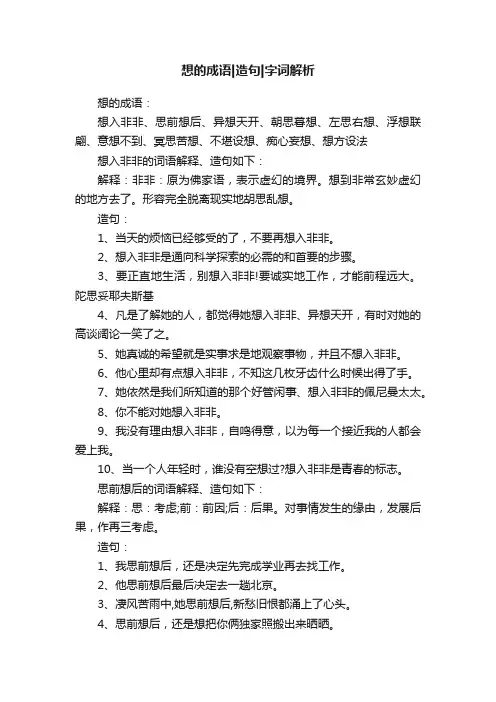 想的成语|造句|字词解析

想的成语：

想入非非、思前想后、异想天开、朝思暮想、左思右想、浮想联翩、意想不到、冥思苦想、不堪设想、痴心妄想、想方设法

想入非非的词语解释、造句如下：

解释：非非：原为佛家语，表示虚幻的境界。想到非常玄妙虚幻的地方去了。形容完全脱离现实地胡思乱想。

造句：

1、当天的烦恼已经够受的了，不要再想入非非。

2、想入非非是通向科学探索的必需的和首要的步骤。

3、要正直地生活，别想入非非!要诚实地工作，才能前程远大。陀思妥耶夫斯基

4、凡是了解她的人，都觉得她想入非非、异想天开，有时对她的高谈阔论一笑了之。

5、她真诚的希望就是实事求是地观察事物，并且不想入非非。

6、他心里却有点想入非非，不知这几枚牙齿什么时候出得了手。

7、她依然是我们所知道的那个好管闲事、想入非非的佩尼曼太太。

8、你不能对她想入非非。

9、我没有理由想入非非，自鸣得意，以为每一个接近我的人都会爱上我。

10、当一个人年轻时，谁没有空想过?想入非非是青春的标志。

思前想后的词语解释、造句如下：

解释：思：考虑;前：前因;后：后果。对事情发生的缘由，发展后果，作再三考虑。

造句：

1、我思前想后，还是决定先完成学业再去找工作。

2、他思前想后最后决定去一趟北京。

3、凄风苦雨中,她思前想后,新愁旧恨都涌上了心头。

4、思前想后，还是想把你俩独家照搬出来晒晒。